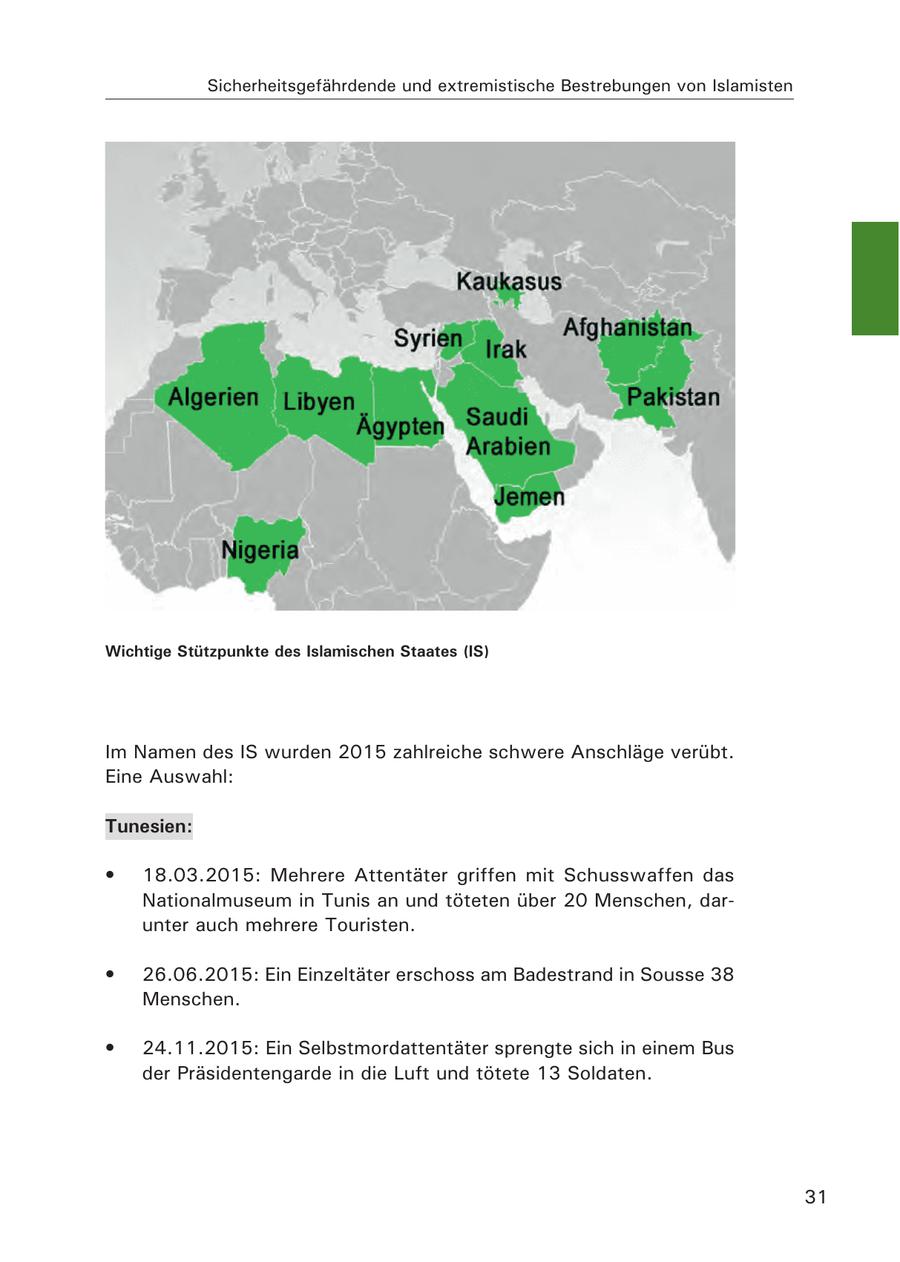 Sicherheitsgefährdende und extremistische Bestrebungen von Islamisten

Kaukasus
Syrien
Irak
Afghanistan
Algerien
Libyen
Ägypten
Saudi Arabien
Pakistan
Jemen
Nigeria

Wichtige Stützpunkte des Islamischen Staates (IS)

Im Namen des IS wurden 2015 zahlreiche schwere Anschläge verübt. Eine Auswahl:

Tunesien:

• 18.03.2015: Mehrere Attentäter griffen mit Schusswaffen das Nationalmuseum in Tunis an und töteten über 20 Menschen, darunter auch mehrere Touristen.

• 26.06.2015: Ein Einzeltäter erschoss am Badestrand in Sousse 38 Menschen.

• 24.11.2015: Ein Selbstmordattentäter sprengte sich in einem Bus der Präsidentengarde in die Luft und tötete 13 Soldaten.

31